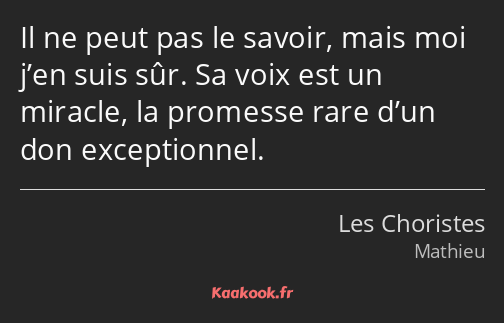 Il ne peut pas le savoir, mais moi j’en suis sûr. Sa voix est un miracle, la promesse rare d’un don exceptionnel.

Les Choristes
Mathieu

Kaakook.fr